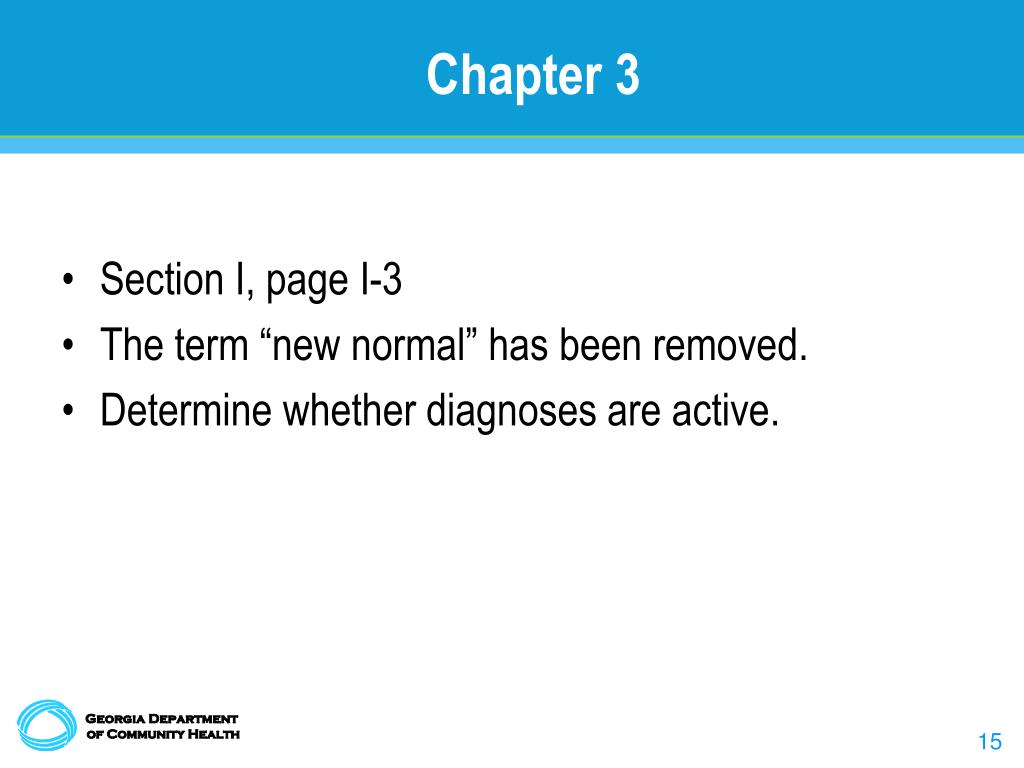 Chapter 3

• Section I, page I-3
• The term "new normal" has been removed.
• Determine whether diagnoses are active.

Georgia Department
of Community Health

15